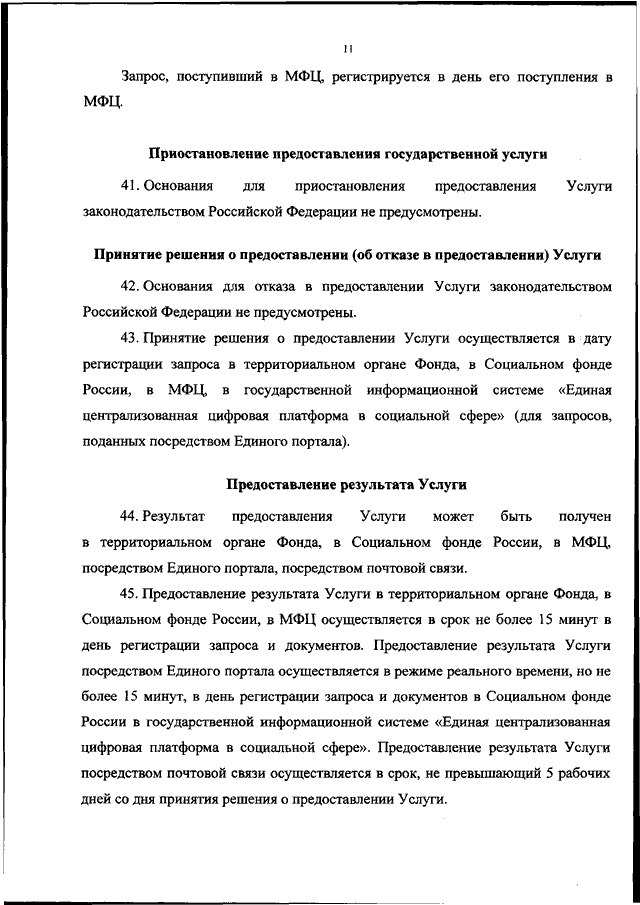 11

Запрос, поступивший в МФЦ, регистрируется в день его поступления в МФЦ.

Приостановление предоставления государственной услуги

41. Основания для приостановления предоставления Услуги законодательством Российской Федерации не предусмотрены.

Принятие решения о предоставлении (об отказе в предоставлении) Услуги

42. Основания для отказа в предоставлении Услуги законодательством Российской Федерации не предусмотрены.

43. Принятие решения о предоставлении Услуги осуществляется в дату регистрации запроса в территориальном органе Фонда, в Социальном фонде России, в МФЦ, в государственной информационной системе «Единая централизованная цифровая платформа в социальной сфере» (для запросов, поданных посредством Единого портала).

Предоставление результата Услуги

44. Результат предоставления Услуги может быть получен в территориальном органе Фонда, в Социальном фонде России, в МФЦ, посредством Единого портала, посредством почтовой связи.

45. Предоставление результата Услуги в территориальном органе Фонда, в Социальном фонде России, в МФЦ осуществляется в срок не более 15 минут в день регистрации запроса и документов. Предоставление результата Услуги посредством Единого портала осуществляется в режиме реального времени, но не более 15 минут, в день регистрации запроса и документов в Социальном фонде России в государственной информационной системе «Единая централизованная цифровая платформа в социальной сфере». Предоставление результата Услуги посредством почтовой связи осуществляется в срок, не превышающий 5 рабочих дней со дня принятия решения о предоставлении Услуги.